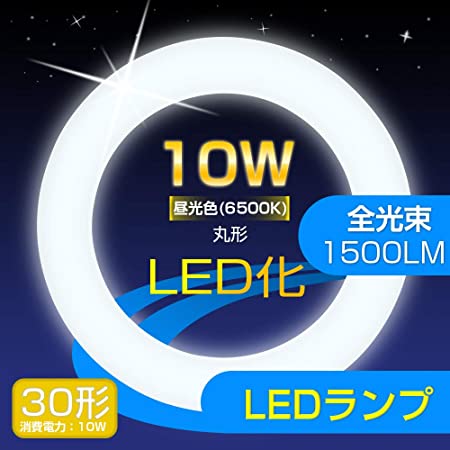 10W
昼光色(6500K)
丸形
LED化

全光束
1500LM

30形
消費電力：10W

LEDランプ